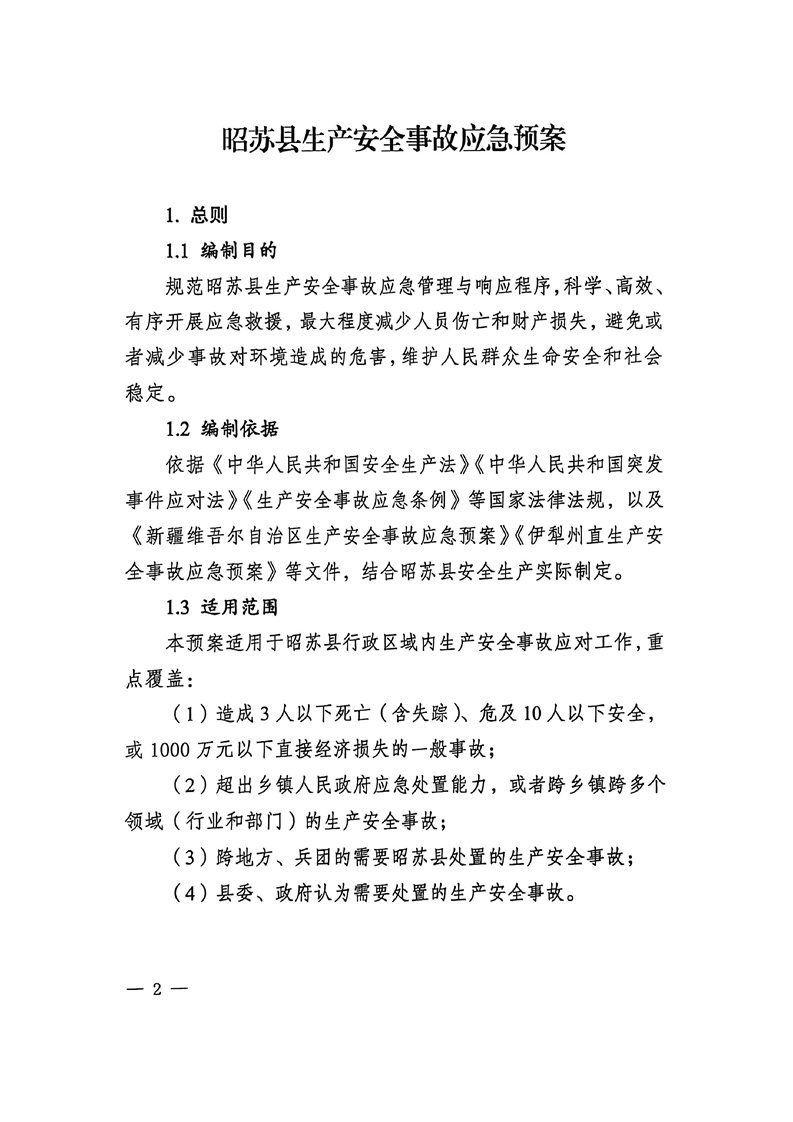 昭苏县生产安全事故应急预案

1. 总则

1.1 编制目的

规范昭苏县生产安全事故应急管理与响应程序，科学、高效、有序开展应急救援，最大程度减少人员伤亡和财产损失，避免或者减少事故对环境造成的危害，维护人民群众生命安全和社会稳定。

1.2 编制依据

依据《中华人民共和国安全生产法》《中华人民共和国突发事件应对法》《生产安全事故应急条例》等国家法律法规，以及《新疆维吾尔自治区生产安全事故应急预案》《伊犁州直生产安全事故应急预案》等文件，结合昭苏县安全生产实际制定。

1.3 适用范围

本预案适用于昭苏县行政区域内生产安全事故应对工作，重点覆盖：

（1）造成3人以下死亡（含失踪）、危及10人以下安全，或1000万元以下直接经济损失的一般事故；

（2）超出乡镇人民政府应急处置能力，或者跨乡镇跨多个领域（行业和部门）的生产安全事故；

（3）跨地方、兵团的需要昭苏县处置的生产安全事故；

（4）县委、政府认为需要处置的生产安全事故。

— 2 —